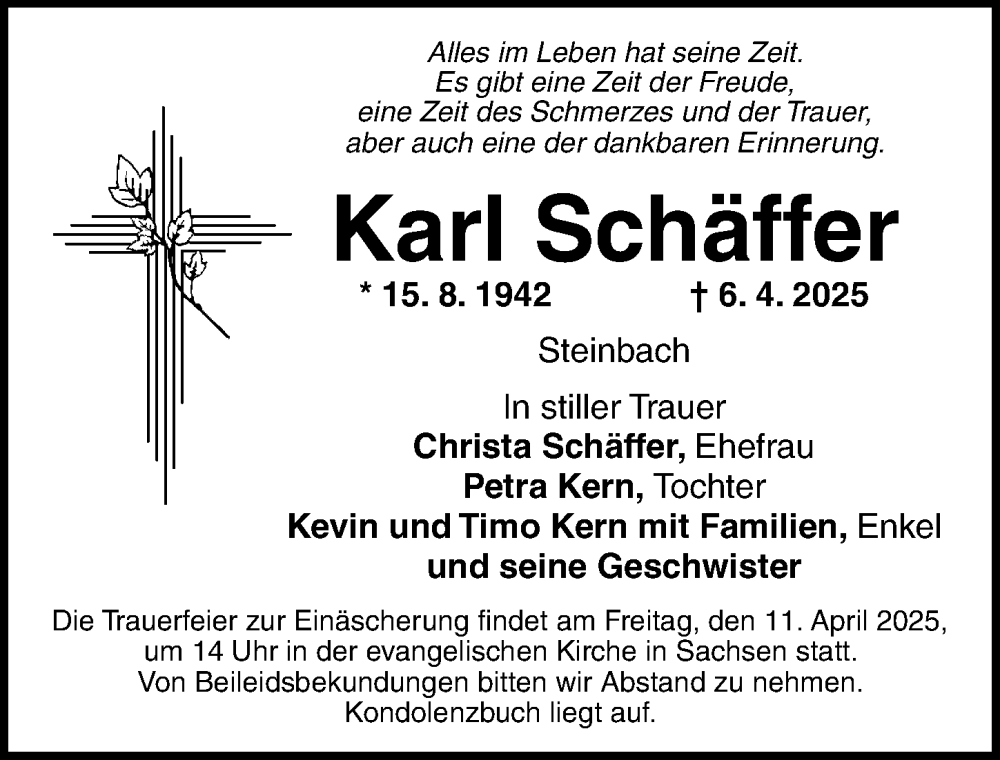 Alles im Leben hat seine Zeit.
Es gibt eine Zeit der Freude,
eine Zeit des Schmerzes und der Trauer,
aber auch eine der dankbaren Erinnerung.

Karl Schäffer

* 15. 8. 1942 † 6. 4. 2025

Steinbach

In stiller Trauer
Christa Schäffer, Ehefrau
Petra Kern, Tochter
Kevin und Timo Kern mit Familien, Enkel
und seine Geschwister

Die Trauerfeier zur Einäscherung findet am Freitag, den 11. April 2025, um 14 Uhr in der evangelischen Kirche in Sachsen statt.
Von Beileidsbekundungen bitten wir Abstand zu nehmen.
Kondolenzbuch liegt auf.